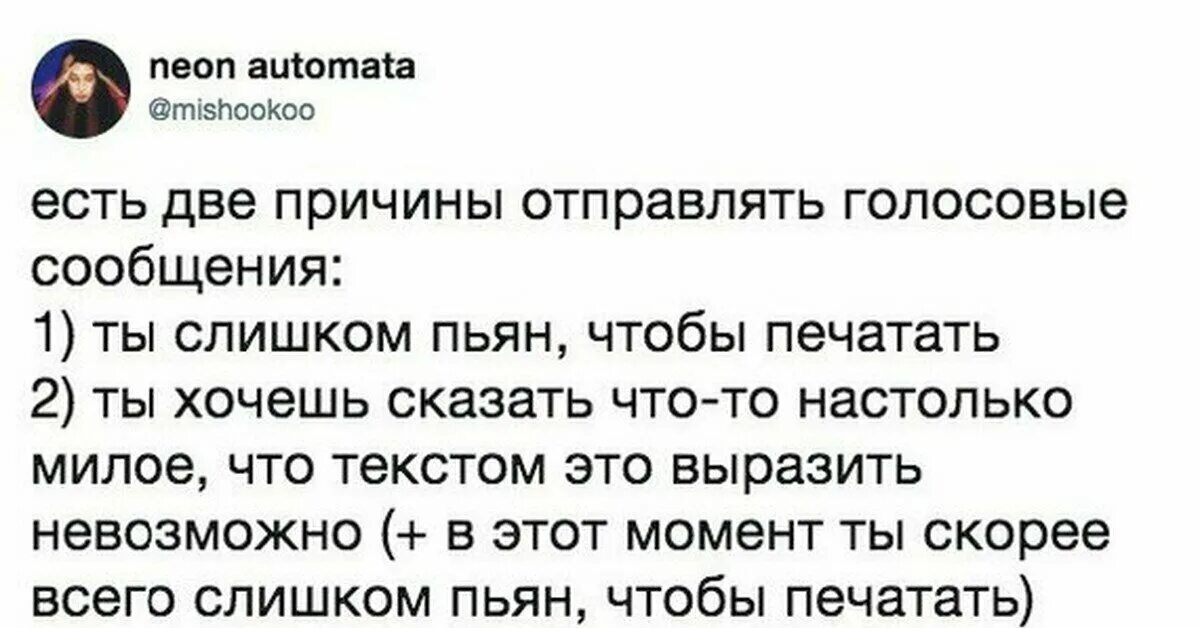 neon automata
@mishookoo

есть две причины отправлять голосовые сообщения:
1) ты слишком пьян, чтобы печатать
2) ты хочешь сказать что-то настолько милое, что текстом это выразить невозможно (+ в этот момент ты скорее всего слишком пьян, чтобы печатать)